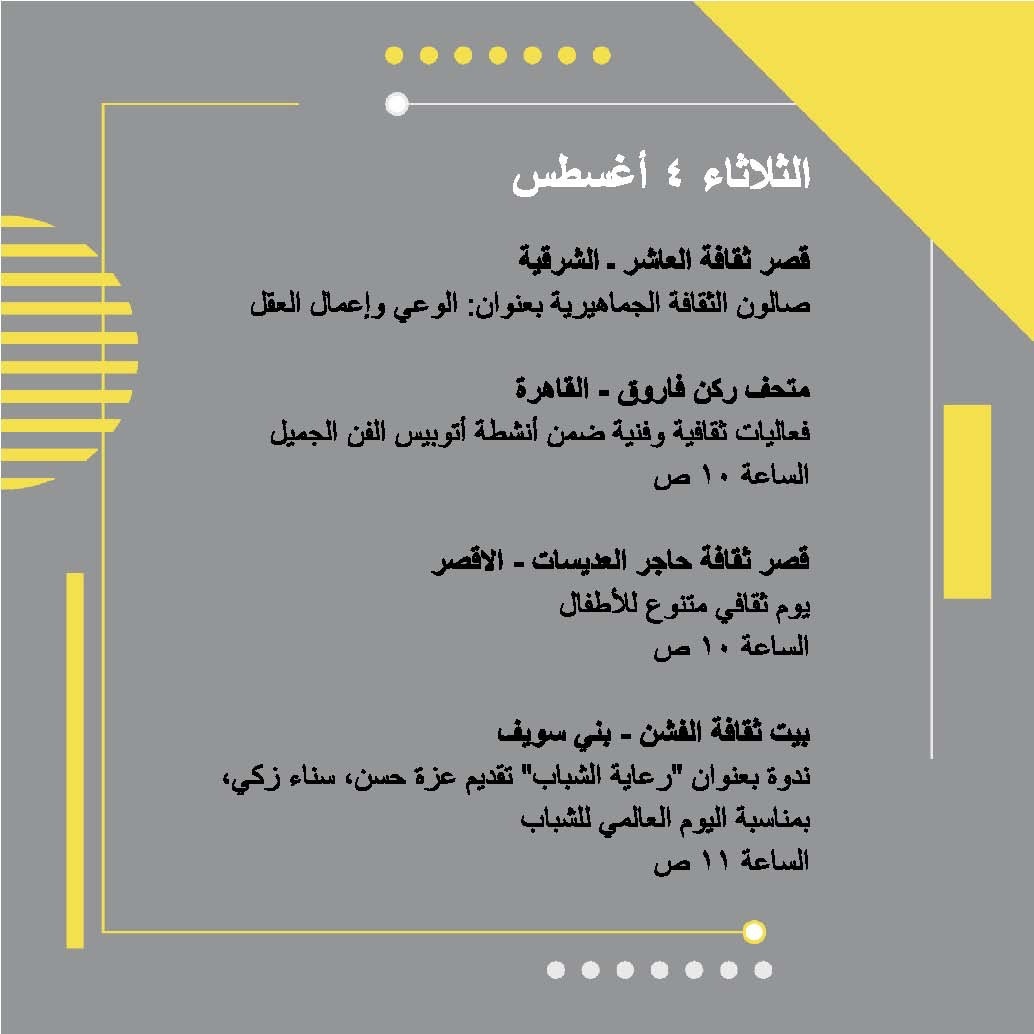 الثلاثاء ٤ أغسطس

قصر ثقافة العاشر - الشرقية
صالون الثقافة الجماهيرية بعنوان: الوعي وإعمال العقل

متحف ركن فاروق - القاهرة
فعاليات ثقافية وفنية ضمن أنشطة أتوبيس الفن الجميل
الساعة ١٠ ص

قصر ثقافة حاجر العديسات - الاقصر
يوم ثقافي متنوع للأطفال
الساعة ١٠ ص

بيت ثقافة الفشن - بني سويف
ندوة بعنوان "رعاية الشباب" تقديم عزة حسن، سناء زكي، بمناسبة اليوم العالمي للشباب
الساعة ١١ ص